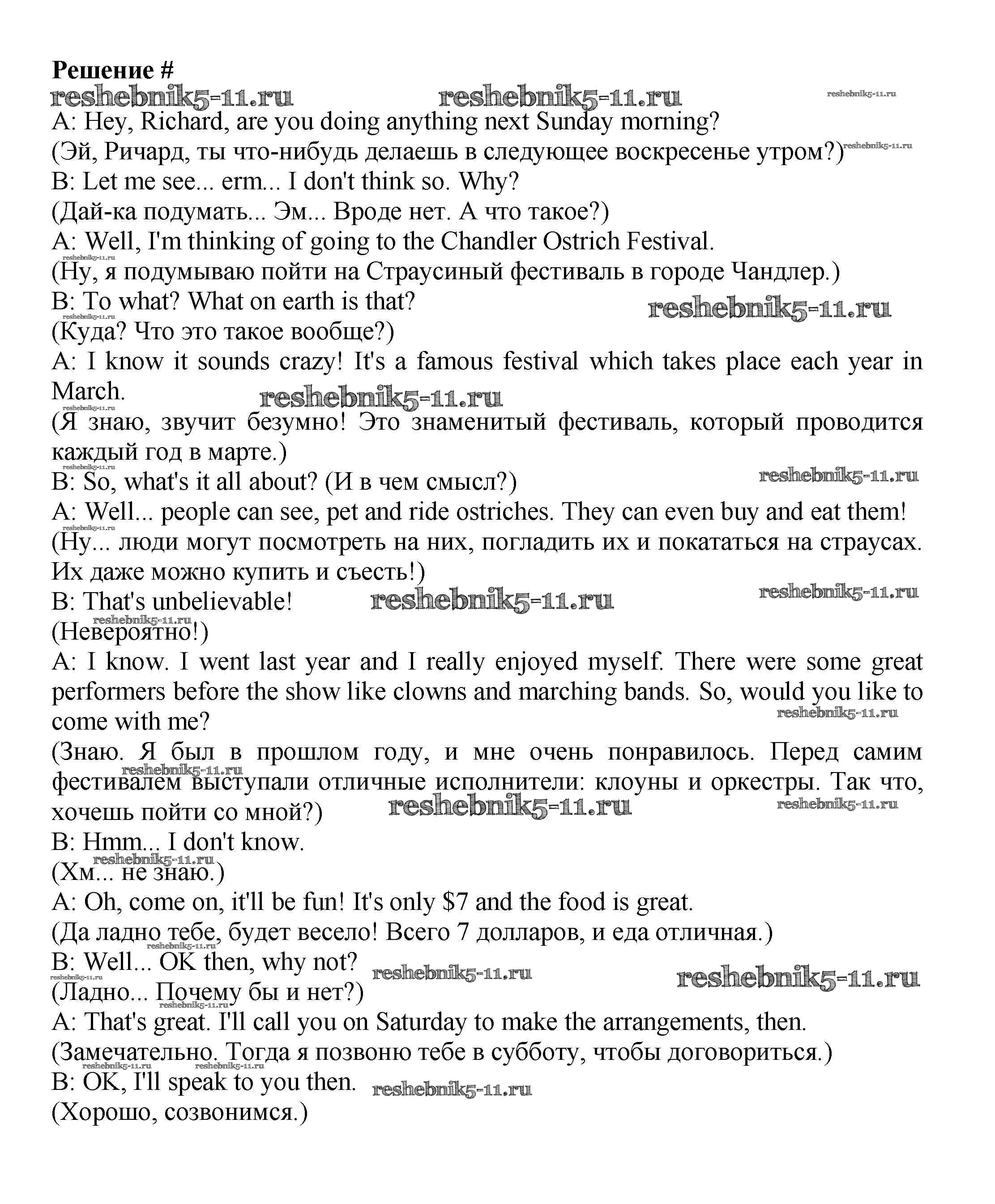 Решение #
reshebnik5-11.ru reshebnik5-11.ru reshebnik5-11.ru
A: Hey, Richard, are you doing anything next Sunday morning?
(Эй, Ричард, ты что-нибудь делаешь в следующее воскресенье утром?) reshebnik5-11.ru
B: Let me see... erm... I don't think so. Why?
(Дай-ка подумать... Эм... Вроде нет. А что такое?)
A: Well, I'm thinking of going to the Chandler Ostrich Festival.
reshebnik5-11.ru
(Ну, я подумываю пойти на Страусиный фестиваль в городе Чандлер.)
B: To what? What on earth is that? reshebnik5-11.ru
reshebnik5-11.ru
(Куда? Что это такое вообще?)
A: I know it sounds crazy! It's a famous festival which takes place each year in March. reshebnik5-11.ru
reshebnik5-11.ru
(Я знаю, звучит безумно! Это знаменитый фестиваль, который проводится каждый год в марте.)
reshebnik5-11.ru
B: So, what's it all about? (И в чем смысл?) reshebnik5-11.ru
A: Well... people can see, pet and ride ostriches. They can even buy and eat them!
reshebnik5-11.ru
(Ну... люди могут посмотреть на них, погладить их и покататься на страусах. Их даже можно купить и съесть!)
B: That's unbelievable! reshebnik5-11.ru reshebnik5-11.ru
reshebnik5-11.ru
(Невероятно!)
A: I know. I went last year and I really enjoyed myself. There were some great performers before the show like clowns and marching bands. So, would you like to come with me? reshebnik5-11.ru
(Знаю. Я был в прошлом году, и мне очень понравилось. Перед самим reshebnik5-11.ru фестивалем выступали отличные исполнители: клоуны и оркестры. Так что, хочешь пойти со мной?) reshebnik5-11.ru reshebnik5-11.ru
B: Hmm... I don't know.
reshebnik5-11.ru
(Хм... не знаю.)
A: Oh, come on, it'll be fun! It's only $7 and the food is great.
(Да ладно тебе, будет весело! Всего 7 долларов, и еда отличная.)
reshebnik5-11.ru
B: Well... OK then, why not? reshebnik5-11.ru reshebnik5-11.ru
reshebnik5-11.ru
(Ладно... Почему бы и нет?)
reshebnik5-11.ru
A: That's great. I'll call you on Saturday to make the arrangements, then.
(Замечательно. Тогда я позвоню тебе в субботу, чтобы договориться.)
reshebnik5-11.ru reshebnik5-11.ru
B: OK, I'll speak to you then. reshebnik5-11.ru
(Хорошо, созвонимся.)